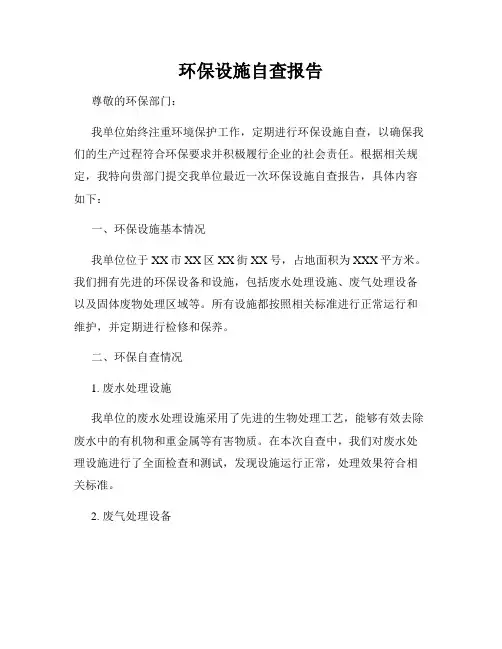 环保设施自查报告

尊敬的环保部门：

我单位始终注重环境保护工作，定期进行环保设施自查，以确保我们的生产过程符合环保要求并积极履行企业的社会责任。根据相关规定，我特向贵部门提交我单位最近一次环保设施自查报告，具体内容如下：

一、环保设施基本情况

我单位位于XX市XX区XX街XX号，占地面积为XXX平方米。我们拥有先进的环保设备和设施，包括废水处理设施、废气处理设备以及固体废物处理区域等。所有设施都按照相关标准进行正常运行和维护，并定期进行检修和保养。

二、环保自查情况

1. 废水处理设施

我单位的废水处理设施采用了先进的生物处理工艺，能够有效去除废水中的有机物和重金属等有害物质。在本次自查中，我们对废水处理设施进行了全面检查和测试，发现设施运行正常，处理效果符合相关标准。

2. 废气处理设备